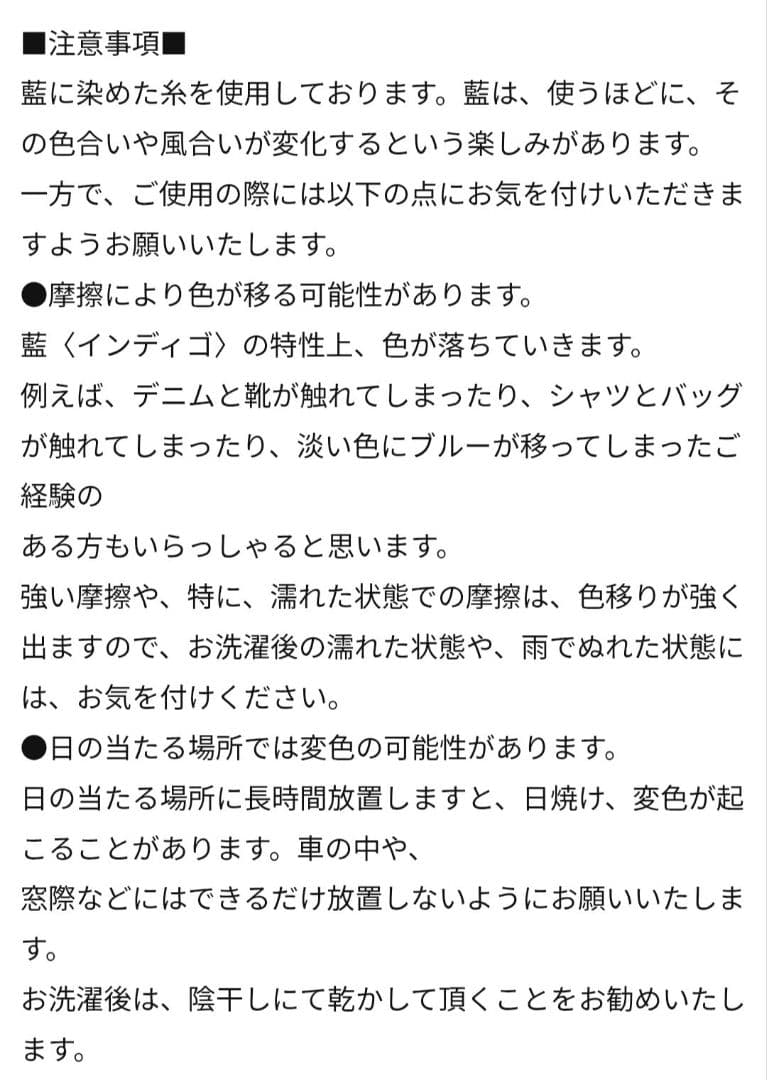 ■注意事項■
藍に染めた糸を使用しております。藍は、使うほどに、その色合いや風合いが変化するという楽しみがあります。
一方で、ご使用の際には以下の点にお気を付けいただきますようお願いいたします。
●摩擦により色が移る可能性があります。
藍〈インディゴ〉の特性上、色が落ちていきます。
例えば、デニムと靴が触れてしまったり、シャツとバッグが触れてしまったり、淡い色にブルーが移ってしまったご経験の
ある方もいらっしゃると思います。
強い摩擦や、特に、濡れた状態での摩擦は、色移りが強く出ますので、お洗濯後の濡れた状態や、雨でぬれた状態には、お気を付けください。
●日の当たる場所では変色の可能性があります。
日の当たる場所に長時間放置しますと、日焼け、変色が起こることがあります。車の中や、
窓際などにはできるだけ放置しないようにお願いいたします。
お洗濯後は、陰干しにて乾かして頂くことをお勧めいたします。